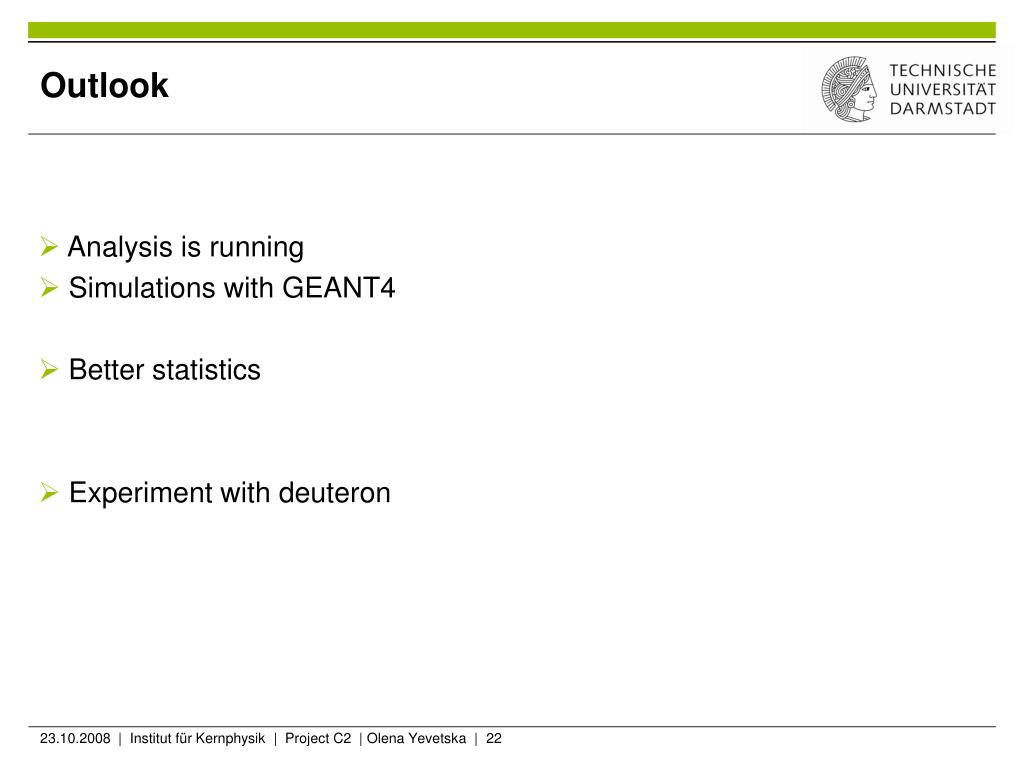 Outlook

TECHNISCHE UNIVERSITÄT DARMSTADT

➢ Analysis is running
➢ Simulations with GEANT4

➢ Better statistics

➢ Experiment with deuteron

23.10.2008 | Institut für Kernphysik | Project C2 | Olena Yevetska | 22